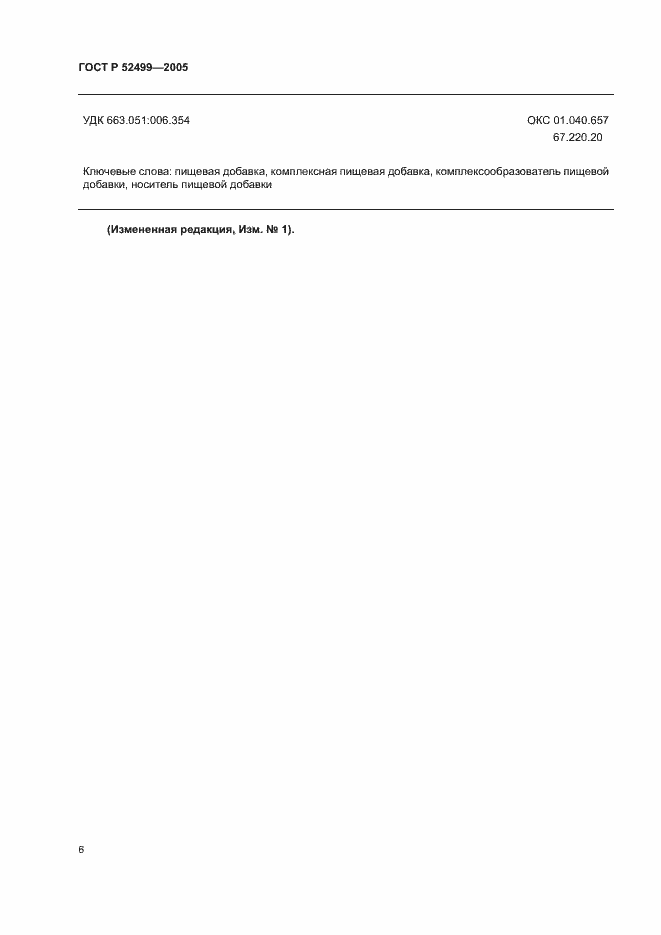 ГОСТ Р 52499—2005

УДК 663.051:006.354

ОКС 01.040.657
67.220.20

Ключевые слова: пищевая добавка, комплексная пищевая добавка, комплексообразователь пищевой добавки, носитель пищевой добавки

(Измененная редакция, Изм. № 1).

6